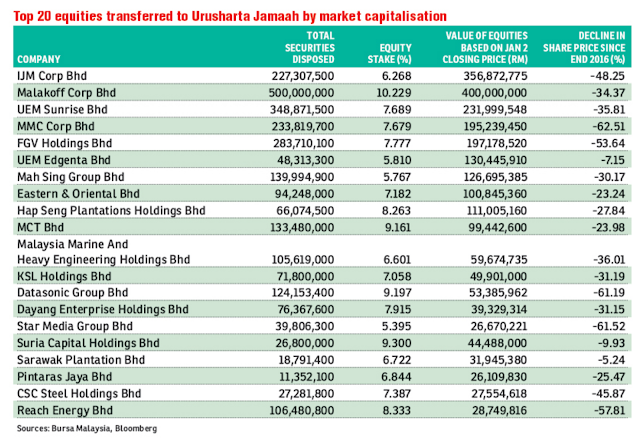 Top 20 equities transferred to Urusharta Jamaah by market capitalisation

| COMPANY | TOTAL SECURITIES DISPOSED | EQUITY STAKE (%) | VALUE OF EQUITIES BASED ON JAN 2 CLOSING PRICE (RM) | DECLINE IN SHARE PRICE SINCE END 2016 (%) |
|---|---|---|---|---|
| IJM Corp Bhd | 227,307,500 | 6.268 | 356,872,775 | -48.25 |
| Malakoff Corp Bhd | 500,000,000 | 10.229 | 400,000,000 | -34.37 |
| UEM Sunrise Bhd | 348,871,500 | 7.689 | 231,999,548 | -35.81 |
| MMC Corp Bhd | 233,819,700 | 7.679 | 195,239,450 | -62.51 |
| FGV Holdings Bhd | 283,710,100 | 7.777 | 197,178,520 | -53.64 |
| UEM Edgenta Bhd | 48,313,300 | 5.810 | 130,445,910 | -7.15 |
| Mah Sing Group Bhd | 139,994,900 | 5.767 | 126,695,385 | -30.17 |
| Eastern & Oriental Bhd | 94,248,000 | 7.182 | 100,845,360 | -23.24 |
| Hap Seng Plantations Holdings Bhd | 66,074,500 | 8.263 | 111,005,160 | -27.84 |
| MCT Bhd | 133,480,000 | 9.161 | 99,442,600 | -23.98 |
| Malaysia Marine And Heavy Engineering Holdings Bhd | 105,619,000 | 6.601 | 59,674,735 | -36.01 |
| KSL Holdings Bhd | 71,800,000 | 7.058 | 49,901,000 | -31.19 |
| Datasonic Group Bhd | 124,153,400 | 9.197 | 53,385,962 | -61.19 |
| Dayang Enterprise Holdings Bhd | 76,367,600 | 7.915 | 39,329,314 | -31.15 |
| Star Media Group Bhd | 39,806,300 | 5.395 | 26,670,221 | -61.52 |
| Suria Capital Holdings Bhd | 26,800,000 | 9.300 | 44,488,000 | -9.93 |
| Sarawak Plantation Bhd | 18,791,400 | 6.722 | 31,945,380 | -5.24 |
| Pintaras Jaya Bhd | 11,352,100 | 6.844 | 26,109,830 | -25.47 |
| CSC Steel Holdings Bhd | 27,281,800 | 7.387 | 27,554,618 | -45.87 |
| Reach Energy Bhd | 106,480,800 | 8.333 | 28,749,816 | -57.81 |

Sources: Bursa Malaysia, Bloomberg